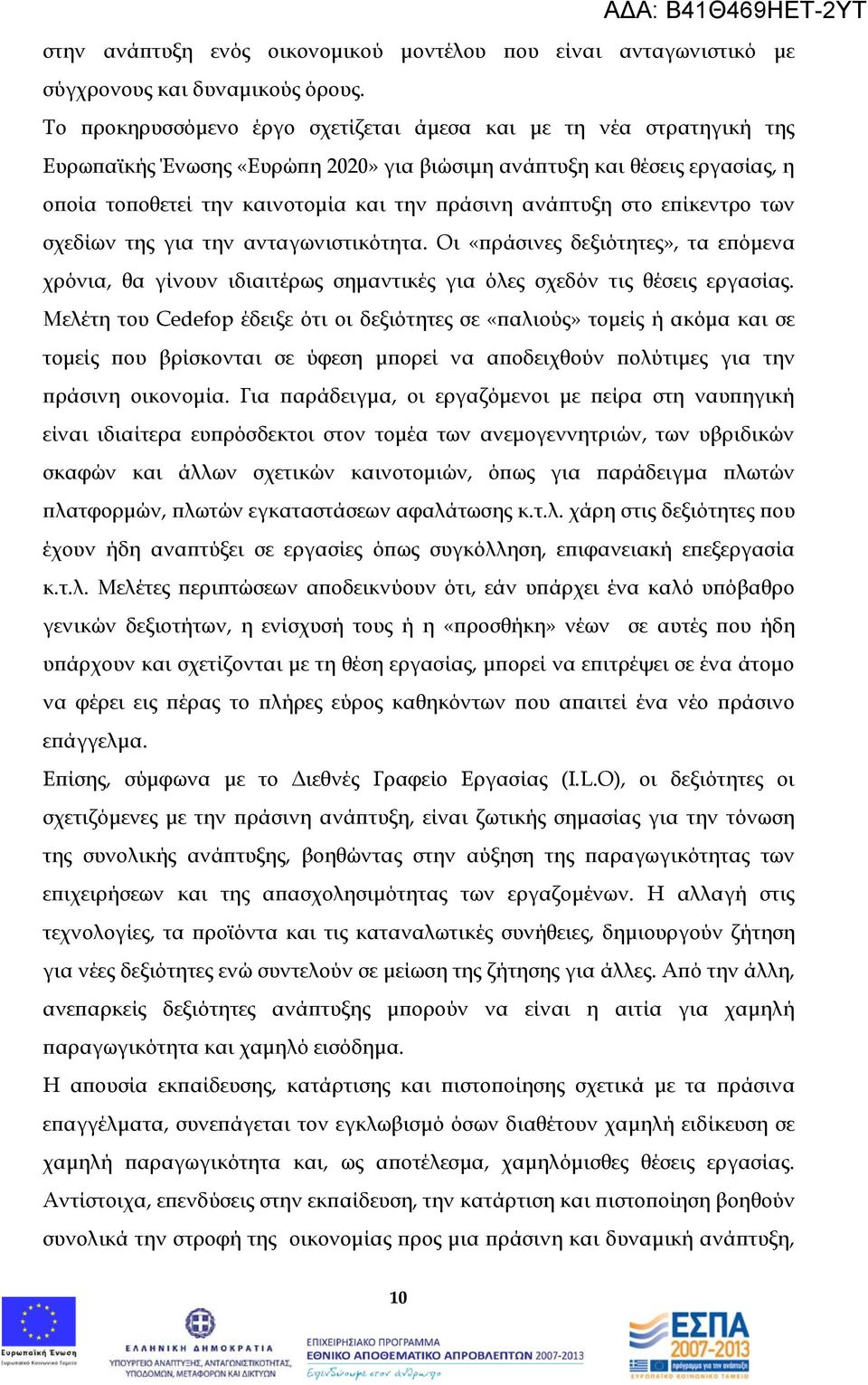 ΑΔΑ: Β41Θ469ΗΕΤ-2ΥΤ

στην ανάπτυξη ενός οικονομικού μοντέλου που είναι ανταγωνιστικό με σύγχρονους και δυναμικούς όρους.

Το προκηρυσσόμενο έργο σχετίζεται άμεσα και με τη νέα στρατηγική της Ευρωπαϊκής Ένωσης «Ευρώπη 2020» για βιώσιμη ανάπτυξη και θέσεις εργασίας, η οποία τοποθετεί την καινοτομία και την πράσινη ανάπτυξη στο επίκεντρο των σχεδίων της για την ανταγωνιστικότητα. Οι «πράσινες δεξιότητες», τα επόμενα χρόνια, θα γίνουν ιδιαιτέρως σημαντικές για όλες σχεδόν τις θέσεις εργασίας. Μελέτη του Cedefop έδειξε ότι οι δεξιότητες σε «παλιούς» τομείς ή ακόμα και σε τομείς που βρίσκονται σε ύφεση μπορεί να αποδειχθούν πολύτιμες για την πράσινη οικονομία. Για παράδειγμα, οι εργαζόμενοι με πείρα στη ναυπηγική είναι ιδιαίτερα ευπρόσδεκτοι στον τομέα των ανεμογεννητριών, των υβριδικών σκαφών και άλλων σχετικών καινοτομιών, όπως για παράδειγμα πλωτών πλατφορμών, πλωτών εγκαταστάσεων αφαλάτωσης κ.τ.λ. χάρη στις δεξιότητες που έχουν ήδη αναπτύξει σε εργασίες όπως συγκόλληση, επιφανειακή επεξεργασία κ.τ.λ. Μελέτες περιπτώσεων αποδεικνύουν ότι, εάν υπάρχει ένα καλό υπόβαθρο γενικών δεξιοτήτων, η ενίσχυσή τους ή η «προσθήκη» νέων σε αυτές που ήδη υπάρχουν και σχετίζονται με τη θέση εργασίας, μπορεί να επιτρέψει σε ένα άτομο να φέρει εις πέρας το πλήρες εύρος καθηκόντων που απαιτεί ένα νέο πράσινο επάγγελμα.

Επίσης, σύμφωνα με το Διεθνές Γραφείο Εργασίας (I.L.O), οι δεξιότητες οι σχετιζόμενες με την πράσινη ανάπτυξη, είναι ζωτικής σημασίας για την τόνωση της συνολικής ανάπτυξης, βοηθώντας στην αύξηση της παραγωγικότητας των επιχειρήσεων και της απασχολησιμότητας των εργαζομένων. Η αλλαγή στις τεχνολογίες, τα προϊόντα και τις καταναλωτικές συνήθειες, δημιουργούν ζήτηση για νέες δεξιότητες ενώ συντελούν σε μείωση της ζήτησης για άλλες. Από την άλλη, ανεπαρκείς δεξιότητες ανάπτυξης μπορούν να είναι η αιτία για χαμηλή παραγωγικότητα και χαμηλό εισόδημα.

Η απουσία εκπαίδευσης, κατάρτισης και πιστοποίησης σχετικά με τα πράσινα επαγγέλματα, συνεπάγεται τον εγκλωβισμό όσων διαθέτουν χαμηλή ειδίκευση σε χαμηλή παραγωγικότητα και, ως αποτέλεσμα, χαμηλόμισθες θέσεις εργασίας. Αντίστοιχα, επενδύσεις στην εκπαίδευση, την κατάρτιση και πιστοποίηση βοηθούν συνολικά την στροφή της οικονομίας προς μια πράσινη και δυναμική ανάπτυξη,

10

Ευρωπαϊκή Ένωση Ευρωπαϊκό Κοινωνικό Ταμείο
ΕΛΛΗΝΙΚΗ ΔΗΜΟΚΡΑΤΙΑ ΥΠΟΥΡΓΕΙΟ ΑΝΑΠΤΥΞΗΣ, ΑΝΤΑΓΩΝΙΣΤΙΚΟΤΗΤΑΣ, ΥΠΟΔΟΜΩΝ, ΜΕΤΑΦΟΡΩΝ ΚΑΙ ΔΙΚΤΥΩΝ
ΕΠΙΧΕΙΡΗΣΙΑΚΟ ΠΡΟΓΡΑΜΜΑ ΕΘΝΙΚΟ ΑΠΟΘΕΜΑΤΙΚΟ ΑΠΡΟΒΛΕΠΤΩΝ 2007-2013 Επενδύουμε στον άνθρωπο
ΕΣΠΑ 2007-2013 ΕΥΡΩΠΑΪΚΟ ΚΟΙΝΩΝΙΚΟ ΤΑΜΕΙΟ